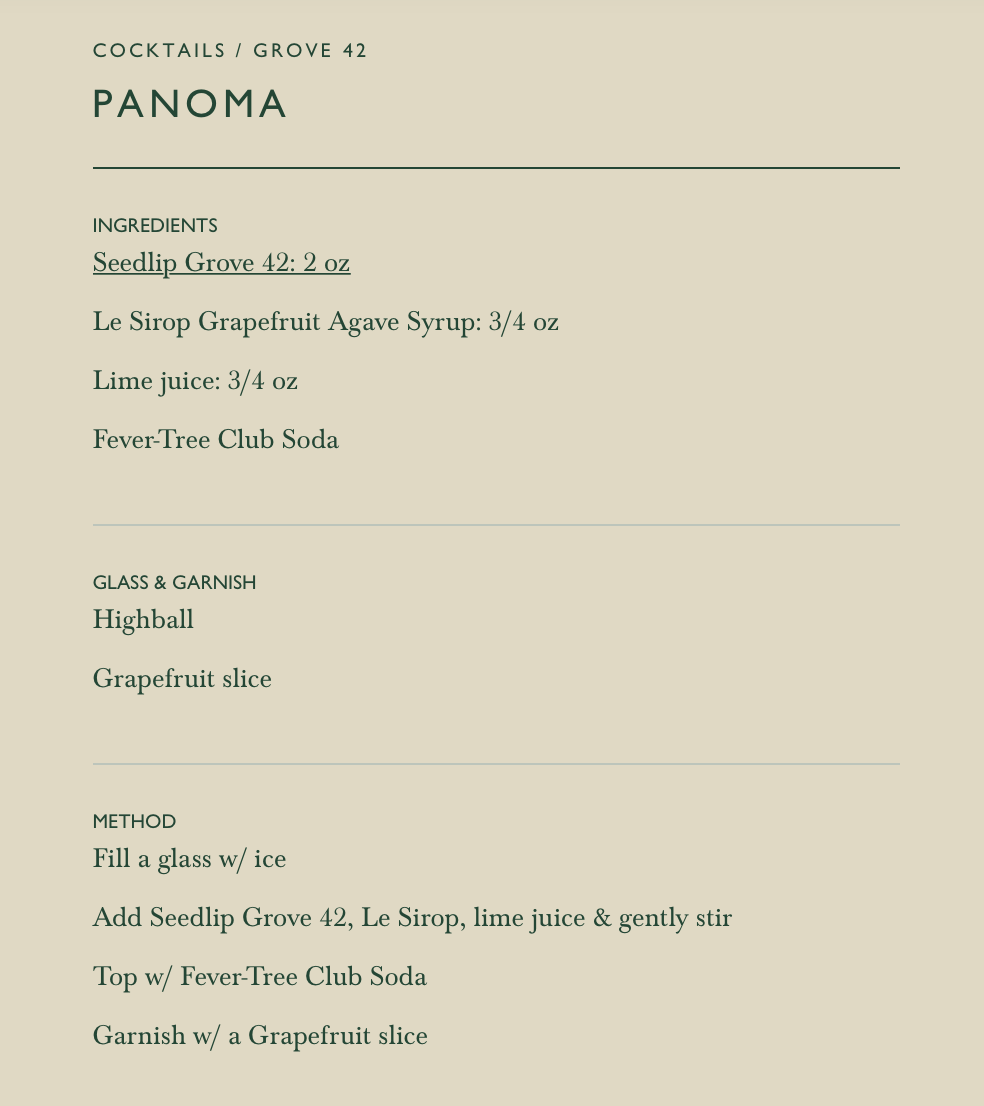 COCKTAILS / GROVE 42

PANOMA

INGREDIENTS

Seedlip Grove 42: 2 oz

Le Sirop Grapefruit Agave Syrup: 3/4 oz

Lime juice: 3/4 oz

Fever-Tree Club Soda

GLASS & GARNISH

Highball

Grapefruit slice

METHOD

Fill a glass w/ ice

Add Seedlip Grove 42, Le Sirop, lime juice & gently stir

Top w/ Fever-Tree Club Soda

Garnish w/ a Grapefruit slice